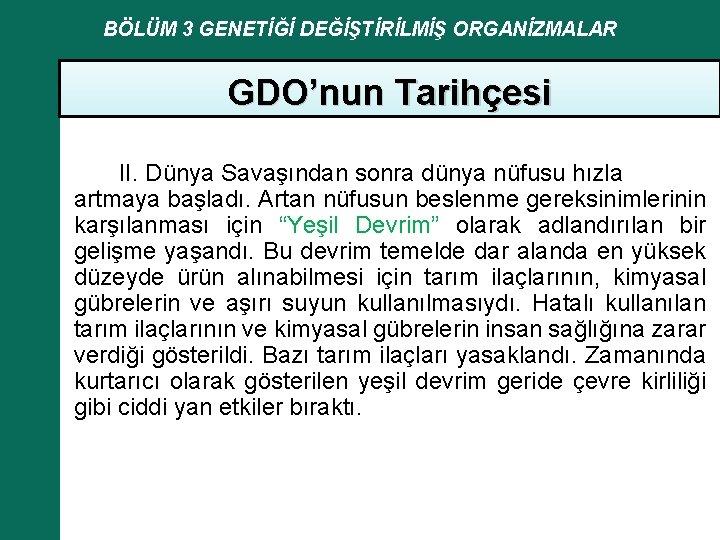 BÖLÜM 3 GENETİĞİ DEĞİŞTİRİLMİŞ ORGANİZMALAR

GDO'nun Tarihçesi

II. Dünya Savaşından sonra dünya nüfusu hızla artmaya başladı. Artan nüfusun beslenme gereksinimlerinin karşılanması için "Yeşil Devrim" olarak adlandırılan bir gelişme yaşandı. Bu devrim temelde dar alanda en yüksek düzeyde ürün alınabilmesi için tarım ilaçlarının, kimyasal gübrelerin ve aşırı suyun kullanılmasıydı. Hatalı kullanılan tarım ilaçlarının ve kimyasal gübrelerin insan sağlığına zarar verdiği gösterildi. Bazı tarım ilaçları yasaklandı. Zamanında kurtarıcı olarak gösterilen yeşil devrim geride çevre kirliliği gibi ciddi yan etkiler bıraktı.